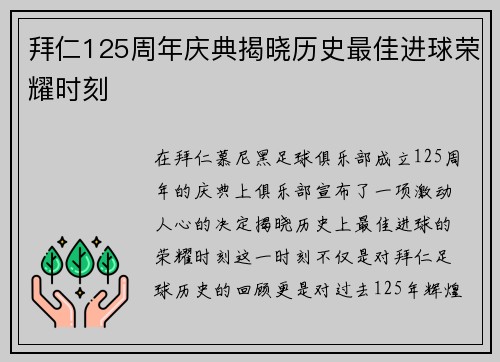 拜仁125周年庆典揭晓历史最佳进球荣耀时刻

在拜仁慕尼黑足球俱乐部成立125周年的庆典上俱乐部宣布了一项激动人心的决定揭晓历史上最佳进球的荣耀时刻这一时刻不仅是对拜仁足球历史的回顾更是对过去125年辉煌